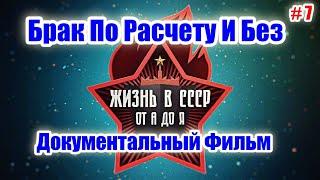 #7

Брак По Расчету И Без

ЖИЗНЬ В СССР
ОТ А ДО Я

Документальный Фильм